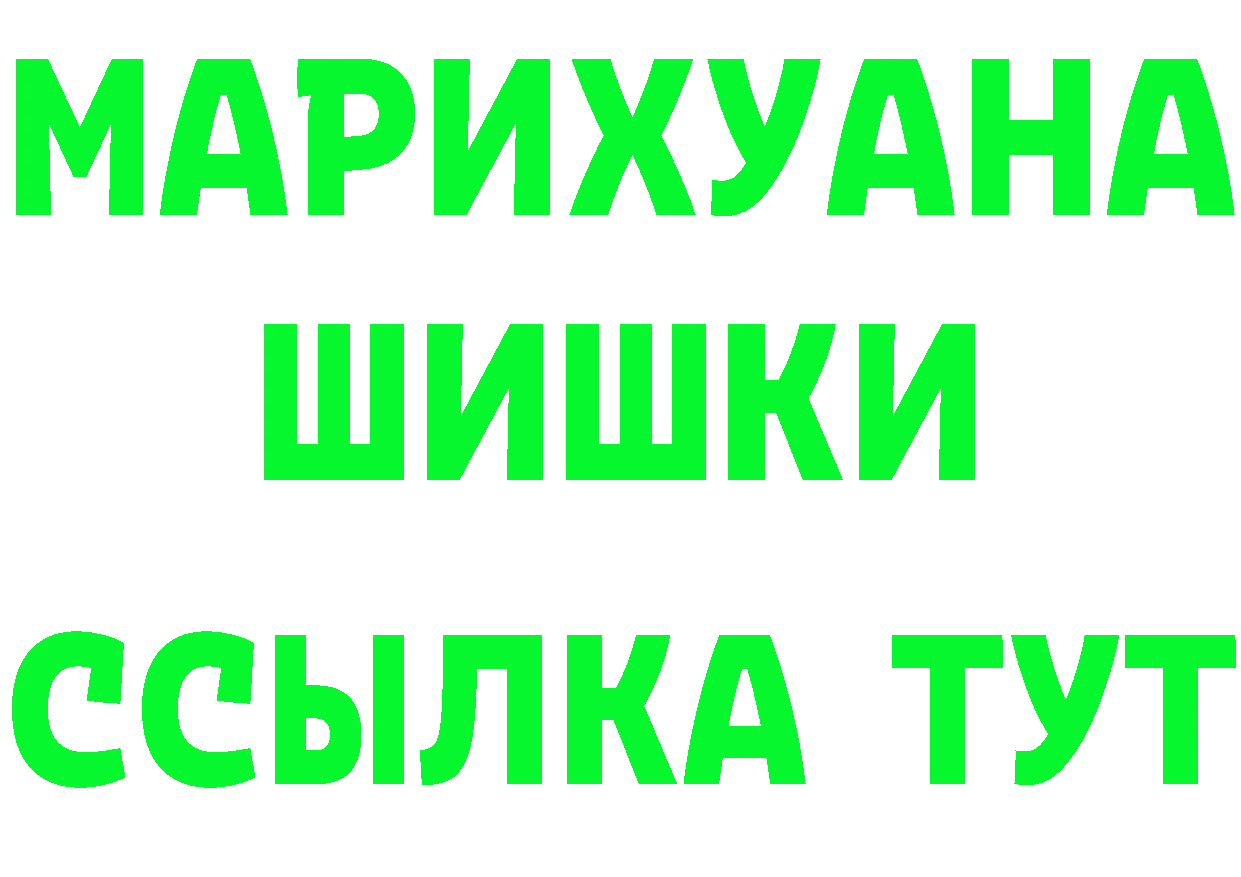 МАРИХУАНА
ШИШКИ
ССЫЛКА ТУТ